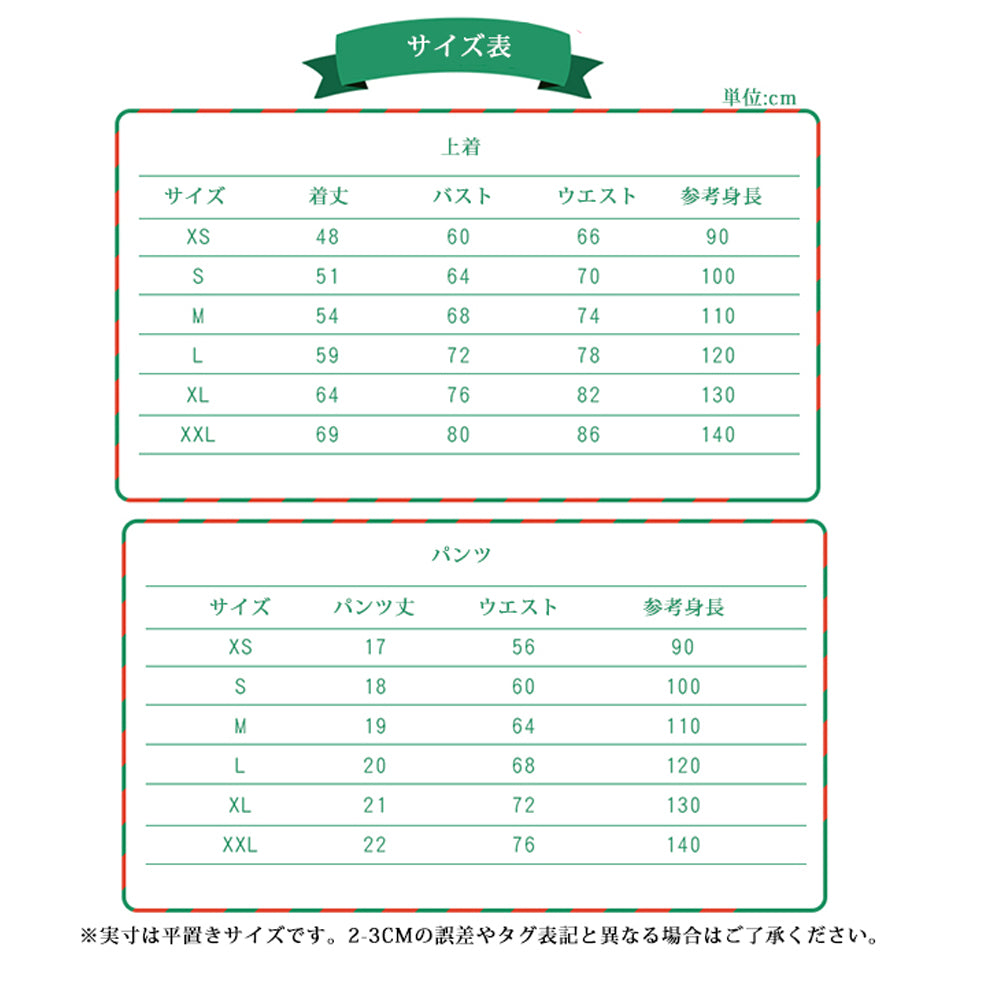 サイズ表

単位:cm

上着

| サイズ | 着丈 | バスト | ウエスト | 参考身長 |
|---|---|---|---|---|
| XS | 48 | 60 | 66 | 90 |
| S | 51 | 64 | 70 | 100 |
| M | 54 | 68 | 74 | 110 |
| L | 59 | 72 | 78 | 120 |
| XL | 64 | 76 | 82 | 130 |
| XXL | 69 | 80 | 86 | 140 |

パンツ

| サイズ | パンツ丈 | ウエスト | 参考身長 |
|---|---|---|---|
| XS | 17 | 56 | 90 |
| S | 18 | 60 | 100 |
| M | 19 | 64 | 110 |
| L | 20 | 68 | 120 |
| XL | 21 | 72 | 130 |
| XXL | 22 | 76 | 140 |

※実寸は平置きサイズです。2-3CMの誤差やタグ表記と異なる場合はご了承ください。